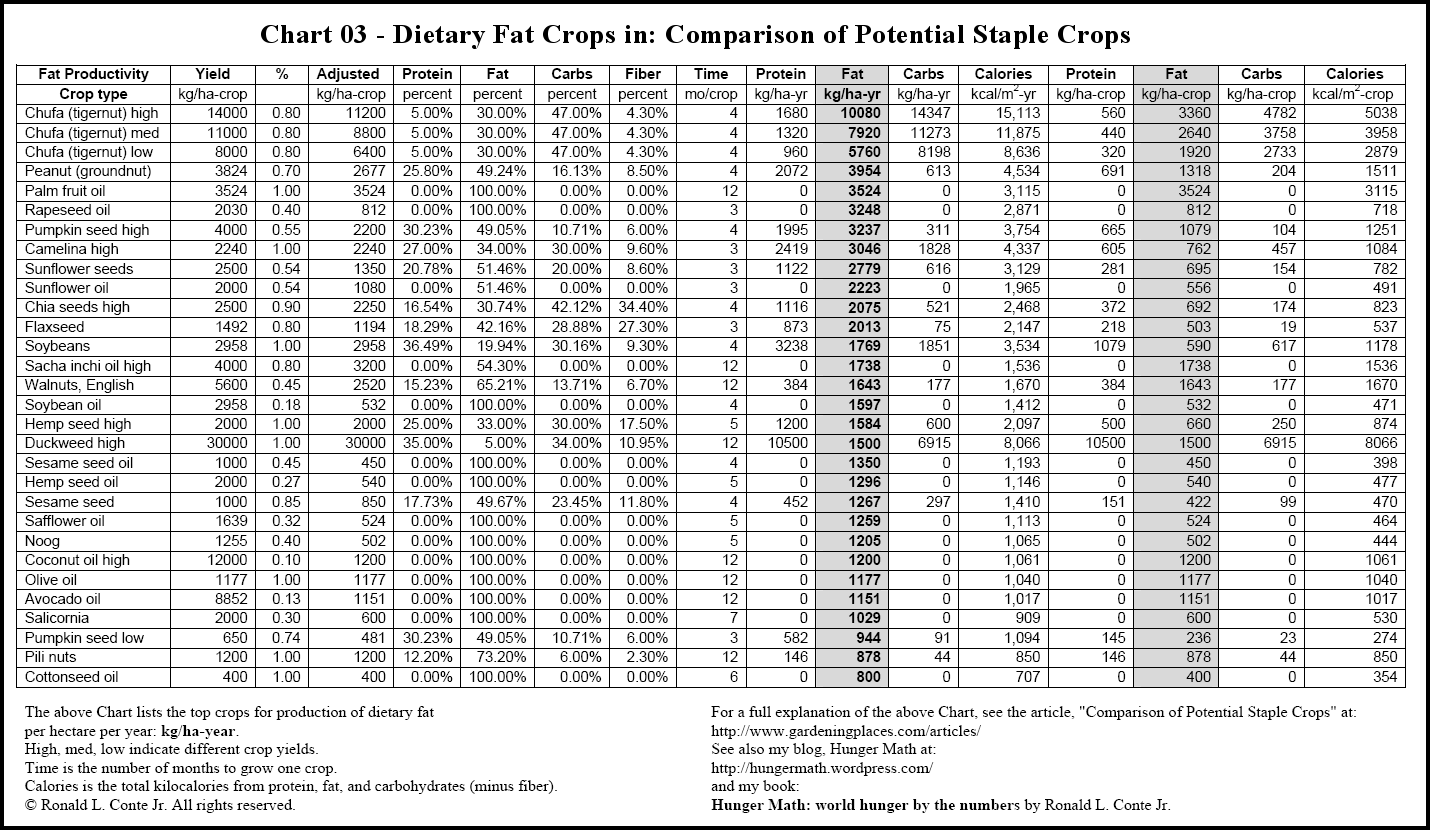 Chart 03 - Dietary Fat Crops in: Comparison of Potential Staple Crops

| Fat Productivity | Yield | % | Adjusted | Protein | Fat | Carbs | Fiber | Time | Protein | Fat | Carbs | Calories | Protein | Fat | Carbs | Calories |
|---|---|---|---|---|---|---|---|---|---|---|---|---|---|---|---|---|
| Crop type | kg/ha-crop | | kg/ha-crop | percent | percent | percent | percent | mo/crop | kg/ha-yr | kg/ha-yr | kg/ha-yr | kcal/m$^2$-yr | kg/ha-crop | kg/ha-crop | kg/ha-crop | kcal/m$^2$-crop |
| Chufa (tigernut) high | 14000 | 0.80 | 11200 | 5.00% | 30.00% | 47.00% | 4.30% | 4 | 1680 | 10080 | 14347 | 15,113 | 560 | 3360 | 4782 | 5038 |
| Chufa (tigernut) med | 11000 | 0.80 | 8800 | 5.00% | 30.00% | 47.00% | 4.30% | 4 | 1320 | 7920 | 11273 | 11,875 | 440 | 2640 | 3758 | 3958 |
| Chufa (tigernut) low | 8000 | 0.80 | 6400 | 5.00% | 30.00% | 47.00% | 4.30% | 4 | 960 | 5760 | 8198 | 8,636 | 320 | 1920 | 2733 | 2879 |
| Peanut (groundnut) | 3824 | 0.70 | 2677 | 25.80% | 49.24% | 16.13% | 8.50% | 4 | 2072 | 3954 | 613 | 4,534 | 691 | 1318 | 204 | 1511 |
| Palm fruit oil | 3524 | 1.00 | 3524 | 0.00% | 100.00% | 0.00% | 0.00% | 12 | 0 | 3524 | 0 | 3,115 | 0 | 3524 | 0 | 3115 |
| Rapeseed oil | 2030 | 0.40 | 812 | 0.00% | 100.00% | 0.00% | 0.00% | 3 | 0 | 3248 | 0 | 2,871 | 0 | 812 | 0 | 718 |
| Pumpkin seed high | 4000 | 0.55 | 2200 | 30.23% | 49.05% | 10.71% | 6.00% | 4 | 1995 | 3237 | 311 | 3,754 | 665 | 1079 | 104 | 1251 |
| Camelina high | 2240 | 1.00 | 2240 | 27.00% | 34.00% | 30.00% | 9.60% | 3 | 2419 | 3046 | 1828 | 4,337 | 605 | 762 | 457 | 1084 |
| Sunflower seeds | 2500 | 0.54 | 1350 | 20.78% | 51.46% | 20.00% | 8.60% | 3 | 1122 | 2779 | 616 | 3,129 | 281 | 695 | 154 | 782 |
| Sunflower oil | 2000 | 0.54 | 1080 | 0.00% | 51.46% | 0.00% | 0.00% | 3 | 0 | 2223 | 0 | 1,965 | 0 | 556 | 0 | 491 |
| Chia seeds high | 2500 | 0.90 | 2250 | 16.54% | 30.74% | 42.12% | 34.40% | 4 | 1116 | 2075 | 521 | 2,468 | 372 | 692 | 174 | 823 |
| Flaxseed | 1492 | 0.80 | 1194 | 18.29% | 42.16% | 28.88% | 27.30% | 3 | 873 | 2013 | 75 | 2,147 | 218 | 503 | 19 | 537 |
| Soybeans | 2958 | 1.00 | 2958 | 36.49% | 19.94% | 30.16% | 9.30% | 4 | 3238 | 1769 | 1851 | 3,534 | 1079 | 590 | 617 | 1178 |
| Sacha inchi oil high | 4000 | 0.80 | 3200 | 0.00% | 54.30% | 0.00% | 0.00% | 12 | 0 | 1738 | 0 | 1,536 | 0 | 1738 | 0 | 1536 |
| Walnuts, English | 5600 | 0.45 | 2520 | 15.23% | 65.21% | 13.71% | 6.70% | 12 | 384 | 1643 | 177 | 1,670 | 384 | 1643 | 177 | 1670 |
| Soybean oil | 2958 | 0.18 | 532 | 0.00% | 100.00% | 0.00% | 0.00% | 4 | 0 | 1597 | 0 | 1,412 | 0 | 532 | 0 | 471 |
| Hemp seed high | 2000 | 1.00 | 2000 | 25.00% | 33.00% | 30.00% | 17.50% | 5 | 1200 | 1584 | 600 | 2,097 | 500 | 660 | 250 | 874 |
| Duckweed high | 30000 | 1.00 | 30000 | 35.00% | 5.00% | 34.00% | 10.95% | 12 | 10500 | 1500 | 6915 | 8,066 | 10500 | 1500 | 6915 | 8066 |
| Sesame seed oil | 1000 | 0.45 | 450 | 0.00% | 100.00% | 0.00% | 0.00% | 4 | 0 | 1350 | 0 | 1,193 | 0 | 450 | 0 | 398 |
| Hemp seed oil | 2000 | 0.27 | 540 | 0.00% | 100.00% | 0.00% | 0.00% | 5 | 0 | 1296 | 0 | 1,146 | 0 | 540 | 0 | 477 |
| Sesame seed | 1000 | 0.85 | 850 | 17.73% | 49.67% | 23.45% | 11.80% | 4 | 452 | 1267 | 297 | 1,410 | 151 | 422 | 99 | 470 |
| Safflower oil | 1639 | 0.32 | 524 | 0.00% | 100.00% | 0.00% | 0.00% | 5 | 0 | 1259 | 0 | 1,113 | 0 | 524 | 0 | 464 |
| Noog | 1255 | 0.40 | 502 | 0.00% | 100.00% | 0.00% | 0.00% | 5 | 0 | 1205 | 0 | 1,065 | 0 | 502 | 0 | 444 |
| Coconut oil high | 12000 | 0.10 | 1200 | 0.00% | 100.00% | 0.00% | 0.00% | 12 | 0 | 1200 | 0 | 1,061 | 0 | 1200 | 0 | 1061 |
| Olive oil | 1177 | 1.00 | 1177 | 0.00% | 100.00% | 0.00% | 0.00% | 12 | 0 | 1177 | 0 | 1,040 | 0 | 1177 | 0 | 1040 |
| Avocado oil | 8852 | 0.13 | 1151 | 0.00% | 100.00% | 0.00% | 0.00% | 12 | 0 | 1151 | 0 | 1,017 | 0 | 1151 | 0 | 1017 |
| Salicornia | 2000 | 0.30 | 600 | 0.00% | 100.00% | 0.00% | 0.00% | 7 | 0 | 1029 | 0 | 909 | 0 | 600 | 0 | 530 |
| Pumpkin seed low | 650 | 0.74 | 481 | 30.23% | 49.05% | 10.71% | 6.00% | 3 | 582 | 944 | 91 | 1,094 | 145 | 236 | 23 | 274 |
| Pili nuts | 1200 | 1.00 | 1200 | 12.20% | 73.20% | 6.00% | 2.30% | 12 | 146 | 878 | 44 | 850 | 146 | 878 | 44 | 850 |
| Cottonseed oil | 400 | 1.00 | 400 | 0.00% | 100.00% | 0.00% | 0.00% | 6 | 0 | 800 | 0 | 707 | 0 | 400 | 0 | 354 |

The above Chart lists the top crops for production of dietary fat per hectare per year: kg/ha-year.
High, med, low indicate different crop yields.
Time is the number of months to grow one crop.
Calories is the total kilocalories from protein, fat, and carbohydrates (minus fiber).
© Ronald L. Conte Jr. All rights reserved.

For a full explanation of the above Chart, see the article, "Comparison of Potential Staple Crops" at:
http://www.gardeningplaces.com/articles/
See also my blog, Hunger Math at:
http://hungermath.wordpress.com/
and my book:
Hunger Math: world hunger by the numbers by Ronald L. Conte Jr.